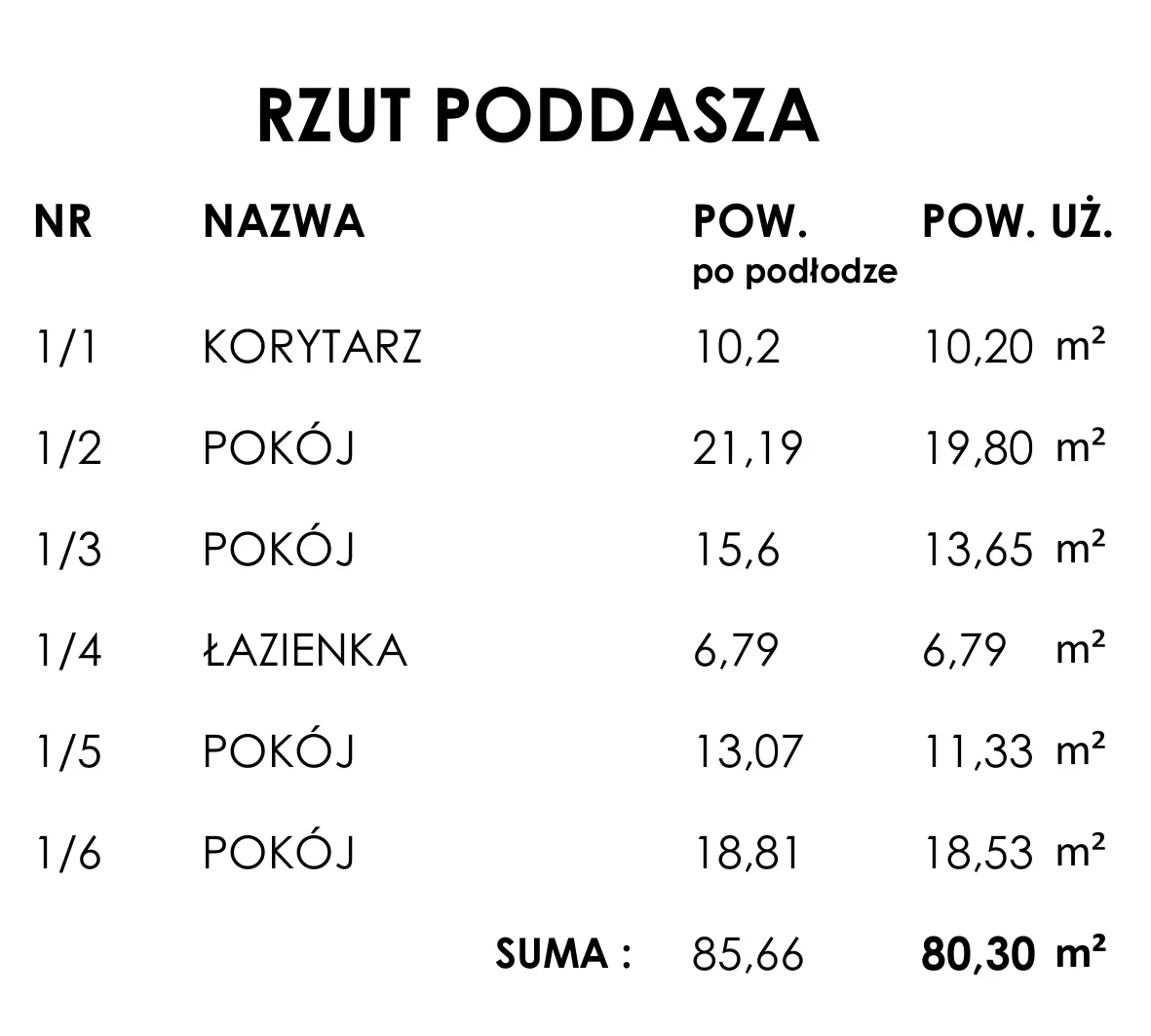 RZUT PODDASZA

| NR | NAZWA | POW. po podłodze | POW. UŻ. |
|---|---|---|---|
| 1/1 | KORYTARZ | 10,2 | 10,20 m² |
| 1/2 | POKÓJ | 21,19 | 19,80 m² |
| 1/3 | POKÓJ | 15,6 | 13,65 m² |
| 1/4 | ŁAZIENKA | 6,79 | 6,79 m² |
| 1/5 | POKÓJ | 13,07 | 11,33 m² |
| 1/6 | POKÓJ | 18,81 | 18,53 m² |
|  | SUMA : | 85,66 | 80,30 m² |